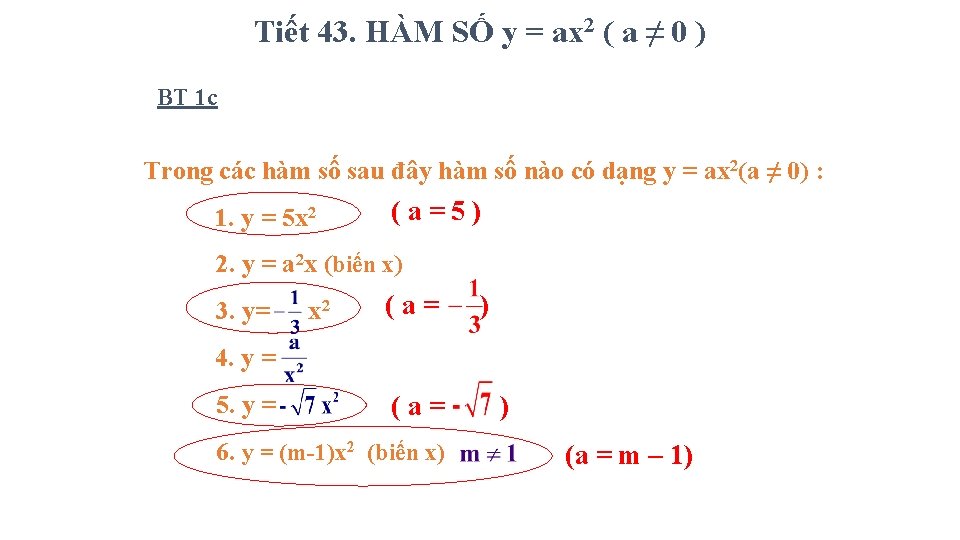 Tiết 43. HÀM SỐ $y = ax^2$ ( $a \neq 0$ )

BT 1c

Trong các hàm số sau đây hàm số nào có dạng $y = ax^2 (a \neq 0)$ :

1. $y = 5x^2$ ( $a = 5$ )

2. $y = a^2x$ (biến x)

3. $y = -\frac{1}{3}x^2$ ( $a = -\frac{1}{3}$ )

4. $y = \frac{a}{x^2}$

5. $y = -\sqrt{7}x^2$ ( $a = -\sqrt{7}$ )

6. $y = (m-1)x^2$ (biến x) $m \neq 1$ ($a = m - 1$)